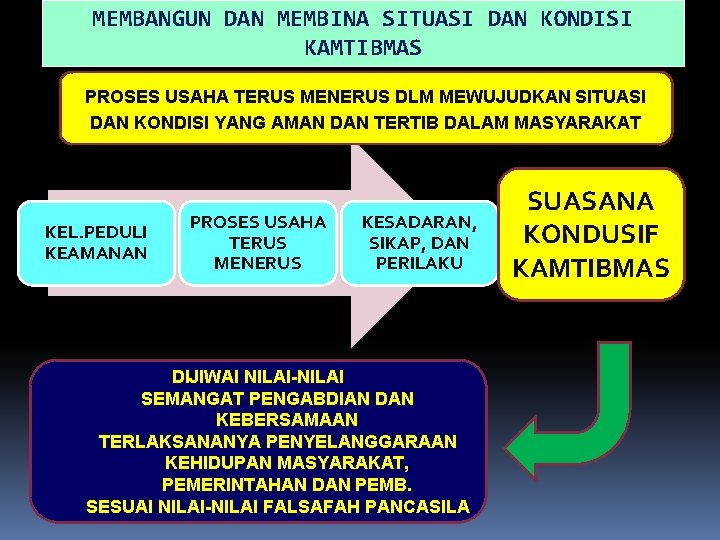 MEMBANGUN DAN MEMBINA SITUASI DAN KONDISI KAMTIBMAS

PROSES USAHA TERUS MENERUS DLM MEWUJUDKAN SITUASI DAN KONDISI YANG AMAN DAN TERTIB DALAM MASYARAKAT

KEL.PEDULI KEAMANAN

PROSES USAHA TERUS MENERUS

KESADARAN, SIKAP, DAN PERILAKU

SUASANA KONDUSIF KAMTIBMAS

DIJIWAI NILAI-NILAI SEMANGAT PENGABDIAN DAN KEBERSAMAAN TERLAKSANANYA PENYELANGGARAAN KEHIDUPAN MASYARAKAT, PEMERINTAHAN DAN PEMB. SESUAI NILAI-NILAI FALSAFAH PANCASILA